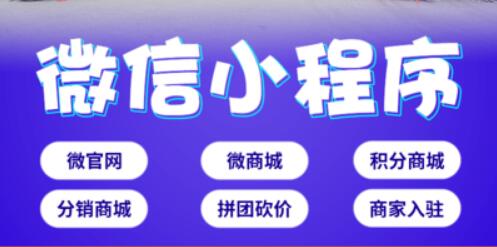 微信小程序

微官网

微商城

积分商城

分销商城

拼团砍价

商家入驻